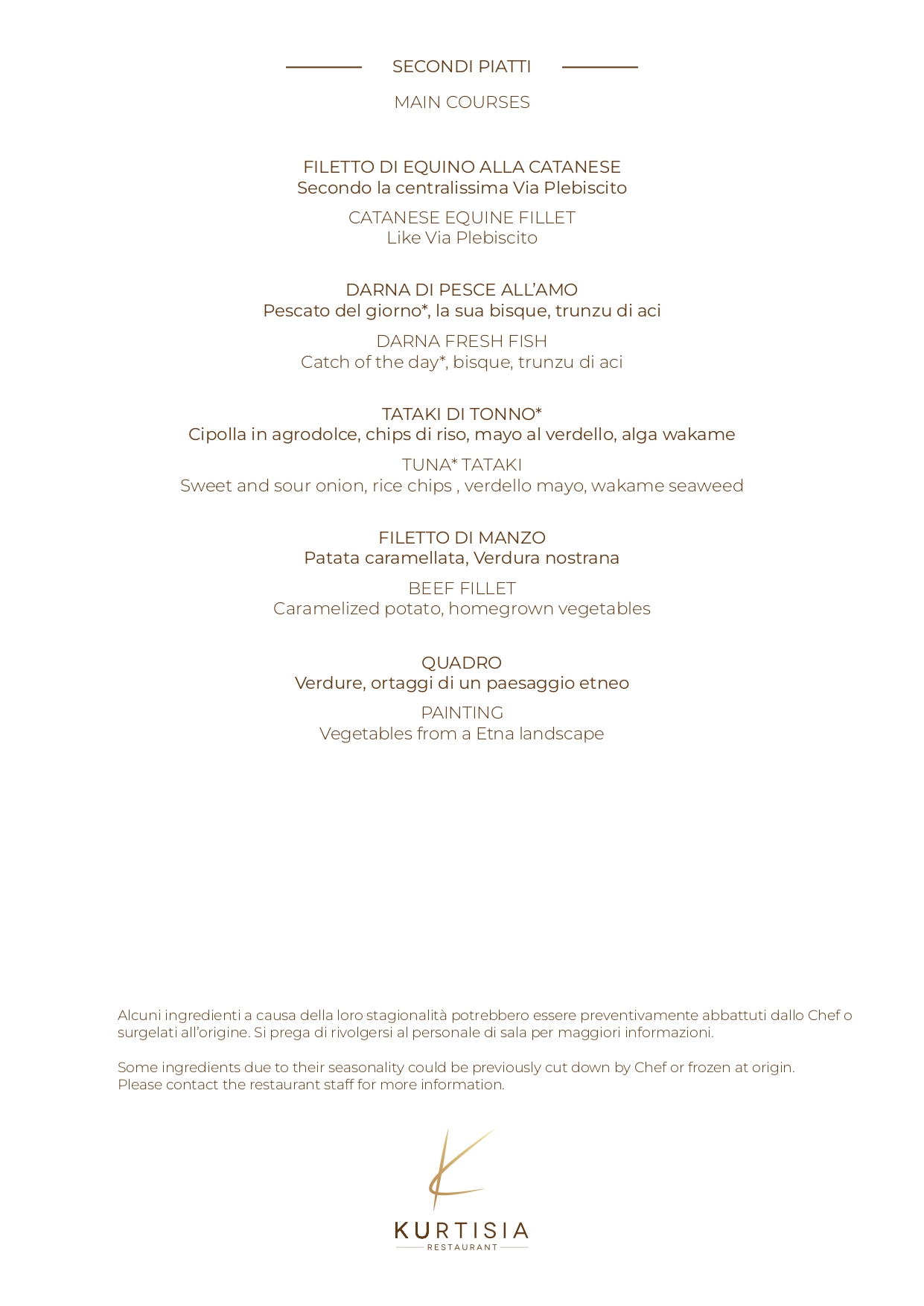 SECONDI PIATTI

MAIN COURSES

FILETTO DI EQUINO ALLA CATANESE
Secondo la centralissima Via Plebiscito

CATANESE EQUINE FILLET
Like Via Plebiscito

DARNA DI PESCE ALL'AMO
Pescato del giorno*, la sua bisque, trunzu di aci

DARNA FRESH FISH
Catch of the day*, bisque, trunzu di aci

TATAKI DI TONNO*
Cipolla in agrodolce, chips di riso, mayo al verdello, alga wakame

TUNA* TATAKI
Sweet and sour onion, rice chips , verdello mayo, wakame seaweed

FILETTO DI MANZO
Patata caramellata, Verdura nostrana

BEEF FILLET
Caramelized potato, homegrown vegetables

QUADRO
Verdure, ortaggi di un paesaggio etneo

PAINTING
Vegetables from a Etna landscape

Alcuni ingredienti a causa della loro stagionalità potrebbero essere preventivamente abbattuti dallo Chef o surgelati all'origine. Si prega di rivolgersi al personale di sala per maggiori informazioni.

Some ingredients due to their seasonality could be previously cut down by Chef or frozen at origin. Please contact the restaurant staff for more information.

KURTISIA
RESTAURANT